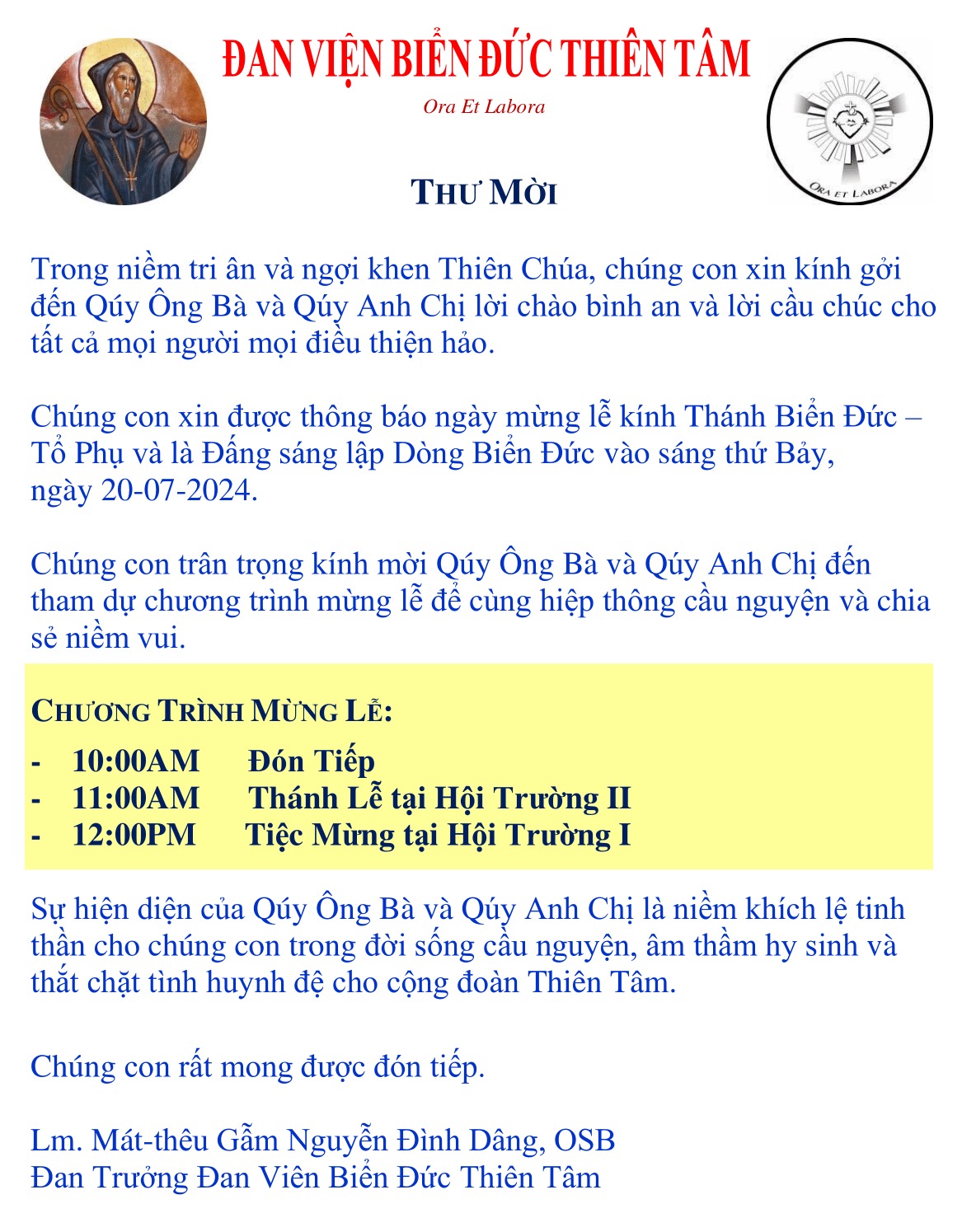 ĐAN VIỆN BIỂN ĐỨC THIÊN TÂM

Ora Et Labora

ORA ET LABORA

THƯ MỜI

Trong niềm tri ân và ngợi khen Thiên Chúa, chúng con xin kính gởi đến Qúy Ông Bà và Qúy Anh Chị lời chào bình an và lời cầu chúc cho tất cả mọi người mọi điều thiện hảo.

Chúng con xin được thông báo ngày mừng lễ kính Thánh Biển Đức – Tổ Phụ và là Đấng sáng lập Dòng Biển Đức vào sáng thứ Bảy, ngày 20-07-2024.

Chúng con trân trọng kính mời Qúy Ông Bà và Qúy Anh Chị đến tham dự chương trình mừng lễ để cùng hiệp thông cầu nguyện và chia sẻ niềm vui.

CHƯƠNG TRÌNH MỪNG LỄ:
- 10:00AM Đón Tiếp
- 11:00AM Thánh Lễ tại Hội Trường II
- 12:00PM Tiệc Mừng tại Hội Trường I

Sự hiện diện của Qúy Ông Bà và Qúy Anh Chị là niềm khích lệ tinh thần cho chúng con trong đời sống cầu nguyện, âm thầm hy sinh và thắt chặt tình huynh đệ cho cộng đoàn Thiên Tâm.

Chúng con rất mong được đón tiếp.

Lm. Mát-thêu Gẫm Nguyễn Đình Dâng, OSB
Đan Trưởng Đan Viên Biển Đức Thiên Tâm